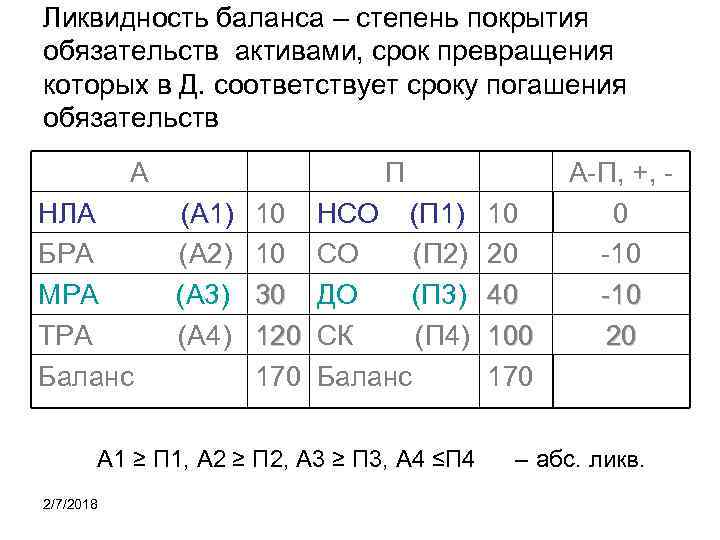 Ликвидность баланса – степень покрытия обязательств активами, срок превращения которых в Д. соответствует сроку погашения обязательств

| А | | П | | А-П, +, - |
|---|---|---|---|---|
| НЛА (А1) | 10 | НСО (П1) | 10 | 0 |
| БРА (А2) | 10 | СО (П2) | 20 | -10 |
| МРА (А3) | 30 | ДО (П3) | 40 | -10 |
| ТРА (А4) | 120 | СК (П4) | 100 | 20 |
| Баланс | 170 | Баланс | 170 | |

А1 ≥ П1, А2 ≥ П2, А3 ≥ П3, А4 ≤П4 – абс. ликв.

2/7/2018